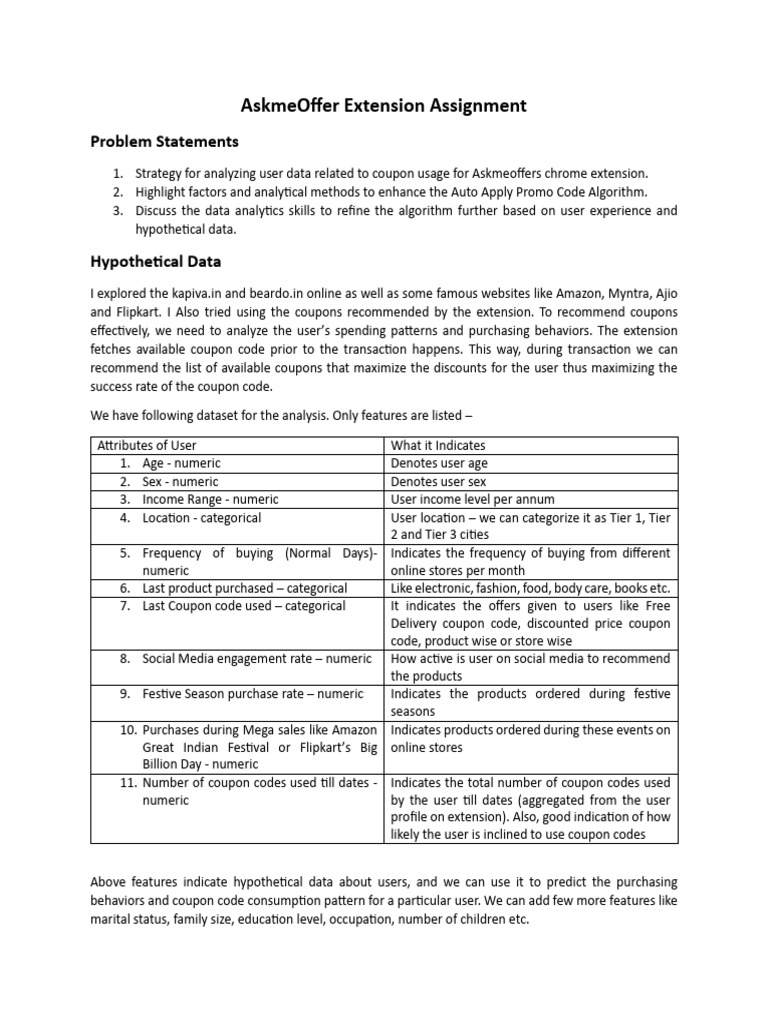 AskmeOffer Extension Assignment

Problem Statements

1. Strategy for analyzing user data related to coupon usage for Askmeoffers chrome extension.
2. Highlight factors and analytical methods to enhance the Auto Apply Promo Code Algorithm.
3. Discuss the data analytics skills to refine the algorithm further based on user experience and hypothetical data.

Hypothetical Data

I explored the kapiva.in and beardo.in online as well as some famous websites like Amazon, Myntra, Ajio and Flipkart. I Also tried using the coupons recommended by the extension. To recommend coupons effectively, we need to analyze the user's spending patterns and purchasing behaviors. The extension fetches available coupon code prior to the transaction happens. This way, during transaction we can recommend the list of available coupons that maximize the discounts for the user thus maximizing the success rate of the coupon code.

We have following dataset for the analysis. Only features are listed –

| Attributes of User | What it Indicates |
|---|---|
| 1. Age - numeric | Denotes user age |
| 2. Sex - numeric | Denotes user sex |
| 3. Income Range - numeric | User income level per annum |
| 4. Location - categorical | User location – we can categorize it as Tier 1, Tier 2 and Tier 3 cities |
| 5. Frequency of buying (Normal Days)- numeric | Indicates the frequency of buying from different online stores per month |
| 6. Last product purchased – categorical | Like electronic, fashion, food, body care, books etc. |
| 7. Last Coupon code used – categorical | It indicates the offers given to users like Free Delivery coupon code, discounted price coupon code, product wise or store wise |
| 8. Social Media engagement rate – numeric | How active is user on social media to recommend the products |
| 9. Festive Season purchase rate – numeric | Indicates the products ordered during festive seasons |
| 10. Purchases during Mega sales like Amazon Great Indian Festival or Flipkart's Big Billion Day - numeric | Indicates products ordered during these events on online stores |
| 11. Number of coupon codes used till dates - numeric | Indicates the total number of coupon codes used by the user till dates (aggregated from the user profile on extension). Also, good indication of how likely the user is inclined to use coupon codes |

Above features indicate hypothetical data about users, and we can use it to predict the purchasing behaviors and coupon code consumption pattern for a particular user. We can add few more features like marital status, family size, education level, occupation, number of children etc.